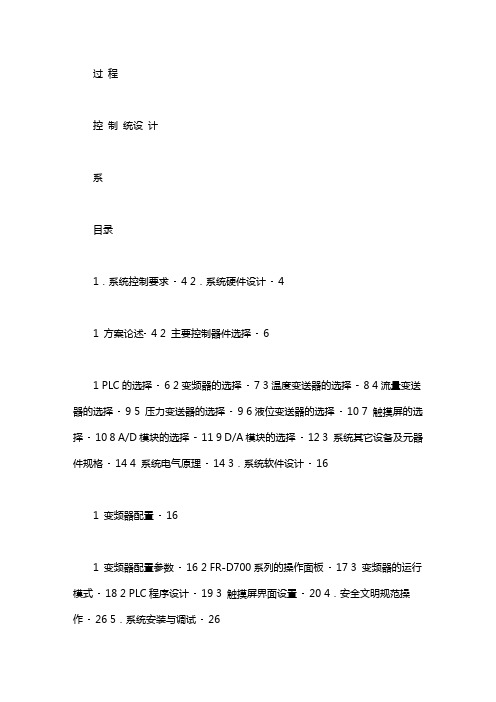 过 程

控 制 统设 计

系

目录

1．系统控制要求 · 4 2．系统硬件设计 · 4

1 方案论述· 4 2 主要控制器件选择 · 6

1 PLC 的选择 · 6 2 变频器的选择 · 7 3 温度变送器的选择 · 8 4 流量变送器的选择 · 9 5 压力变送器的选择 · 9 6 液位变送器的选择 · 10 7 触摸屏的选择 · 10 8 A/D 模块的选择 · 11 9 D/A 模块的选择 · 12 3 系统其它设备及元器件规格 · 14 4 系统电气原理 · 14 3．系统软件设计 · 16

1 变频器配置 · 16

1 变频器配置参数 · 16 2 FR-D700 系列的操作面板 · 17 3 变频器的运行模式 · 18 2 PLC 程序设计 · 19 3 触摸屏界面设置 · 20 4．安全文明规范操作 · 26 5．系统安装与调试 · 26